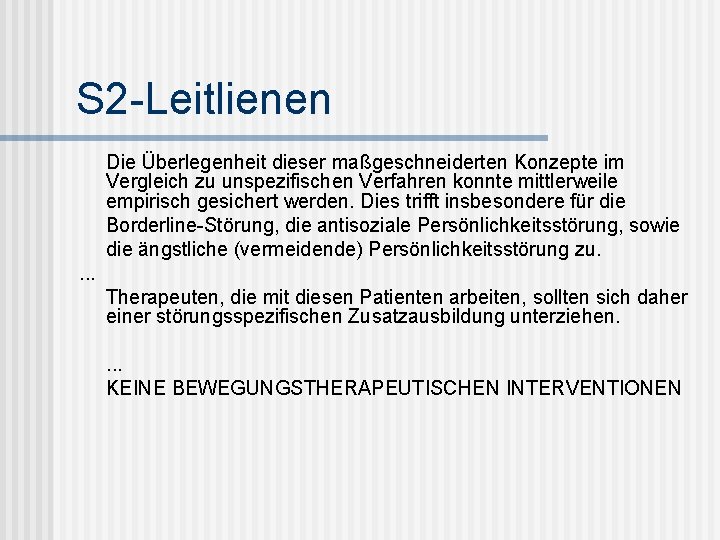 S2-Leitlienen

Die Überlegenheit dieser maßgeschneiderten Konzepte im Vergleich zu unspezifischen Verfahren konnte mittlerweile empirisch gesichert werden. Dies trifft insbesondere für die Borderline-Störung, die antisoziale Persönlichkeitsstörung, sowie die ängstliche (vermeidende) Persönlichkeitsstörung zu.

...

Therapeuten, die mit diesen Patienten arbeiten, sollten sich daher einer störungsspezifischen Zusatzausbildung unterziehen.

...

KEINE BEWEGUNGSTHERAPEUTISCHEN INTERVENTIONEN